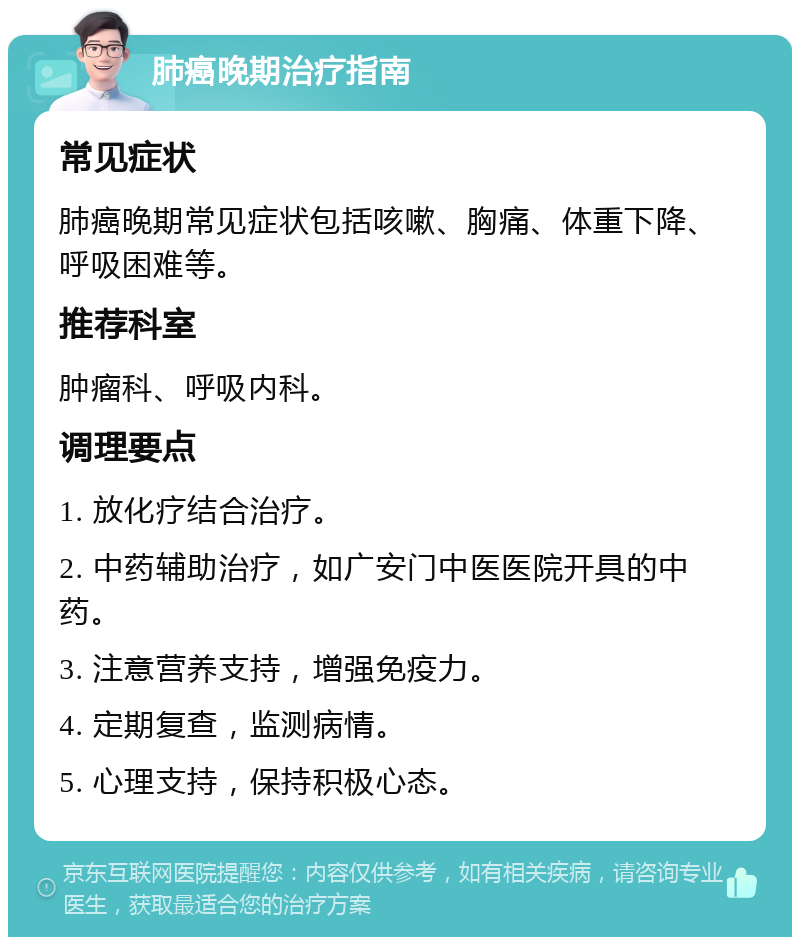 肺癌晚期治疗指南

常见症状

肺癌晚期常见症状包括咳嗽、胸痛、体重下降、呼吸困难等。

推荐科室

肿瘤科、呼吸内科。

调理要点

1. 放化疗结合治疗。

2. 中药辅助治疗，如广安门中医医院开具的中药。

3. 注意营养支持，增强免疫力。

4. 定期复查，监测病情。

5. 心理支持，保持积极心态。

京东互联网医院提醒您：内容仅供参考，如有相关疾病，请咨询专业医生，获取最适合您的治疗方案